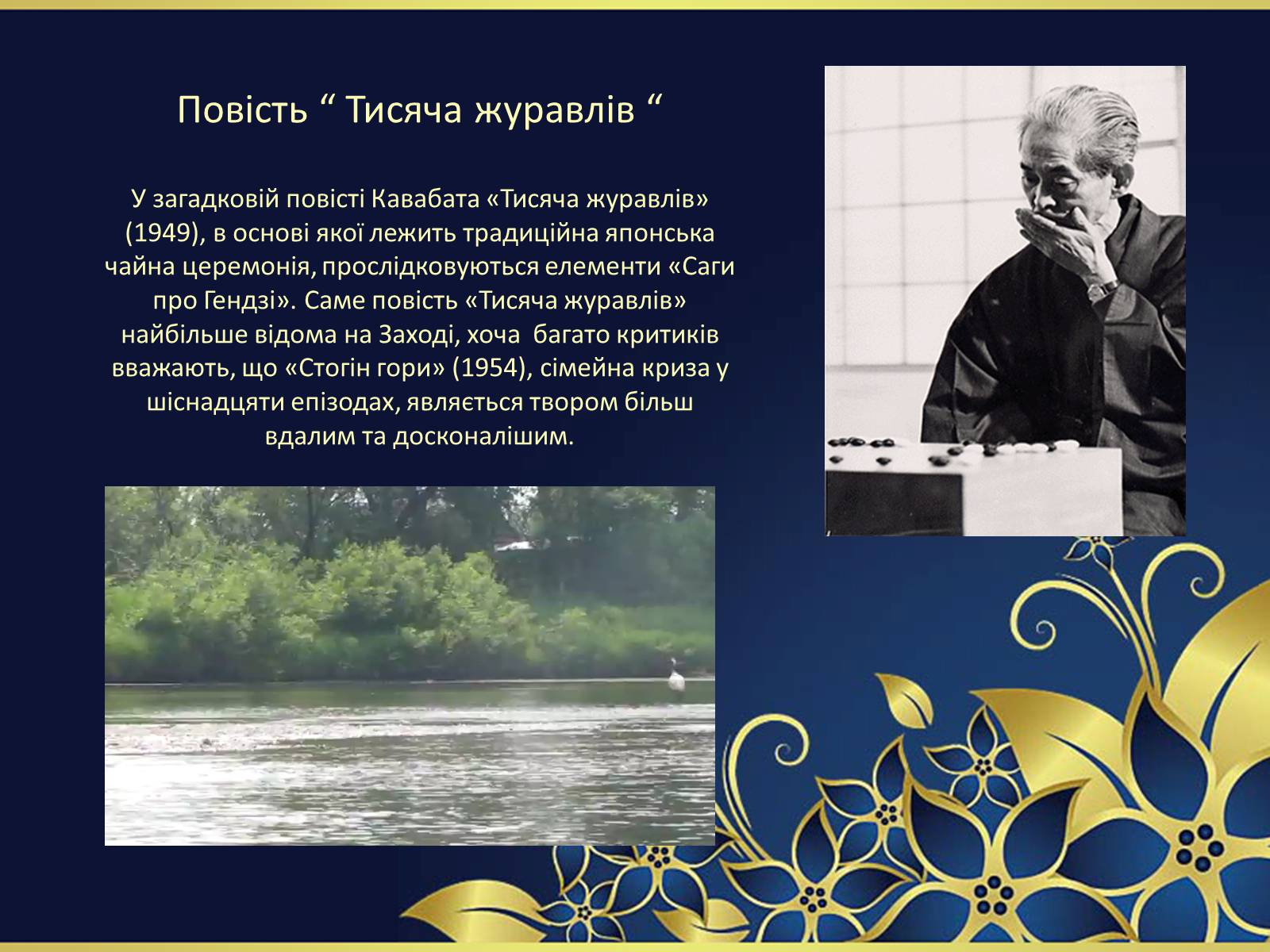 Повість “ Тисяча журавлів “

У загадковій повісті Кавабата «Тисяча журавлів» (1949), в основі якої лежить традиційна японська чайна церемонія, прослідковуються елементи «Саги про Гендзі». Саме повість «Тисяча журавлів» найбільше відома на Заході, хоча багато критиків вважають, що «Стогін гори» (1954), сімейна криза у шіснадцяти епізодах, являється твором більш вдалим та досконалішим.